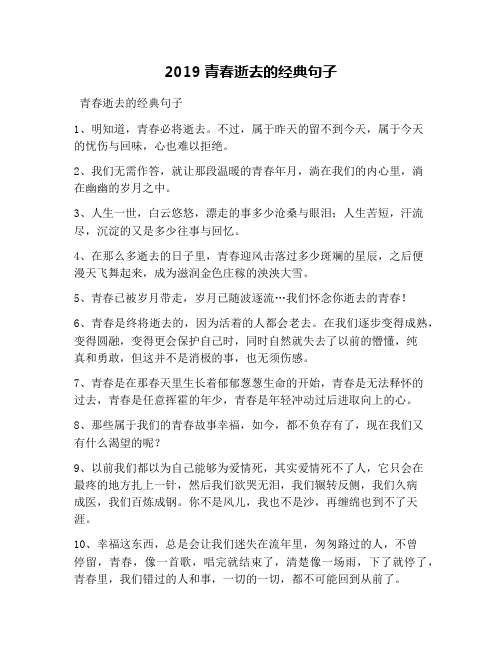 2019 青春逝去的经典句子

青春逝去的经典句子

1、明知道，青春必将逝去。不过，属于昨天的留不到今天，属于今天的忧伤与回味，心也难以拒绝。

2、我们无需作答，就让那段温暖的青春年月，淌在我们的内心里，淌在幽幽的岁月之中。

3、人生一世，白云悠悠，漂走的事多少沧桑与眼泪；人生苦短，汗流尽，沉淀的又是多少往事与回忆。

4、在那么多逝去的日子里，青春迎风击落过多少斑斓的星辰，之后便漫天飞舞起来，成为滋润金色庄稼的泱泱大雪。

5、青春已被岁月带走，岁月已随波逐流…我们怀念你逝去的青春！

6、青春是终将逝去的，因为活着的人都会老去。在我们逐步变得成熟，变得圆融，变得更会保护自己时，同时自然就失去了以前的懵懂，纯真和勇敢，但这并不是消极的事，也无须伤感。

7、青春是在那春天里生长着郁郁葱葱生命的开始，青春是无法释怀的过去，青春是任意挥霍的年少，青春是年轻冲动过后进取向上的心。

8、那些属于我们的青春故事幸福，如今，都不负存有了，现在我们又有什么渴望的呢？

9、以前我们都以为自己能够为爱情死，其实爱情死不了人，它只会在最疼的地方扎上一针，然后我们欲哭无泪，我们辗转反侧，我们久病成医，我们百炼成钢。你不是风儿，我也不是沙，再缠绵也到不了天涯。

10、幸福这东西，总是会让我们迷失在流年里，匆匆路过的人，不曾停留，青春，像一首歌，唱完就结束了，清楚像一场雨，下了就停了，青春里，我们错过的人和事，一切的一切，都不可能回到从前了。